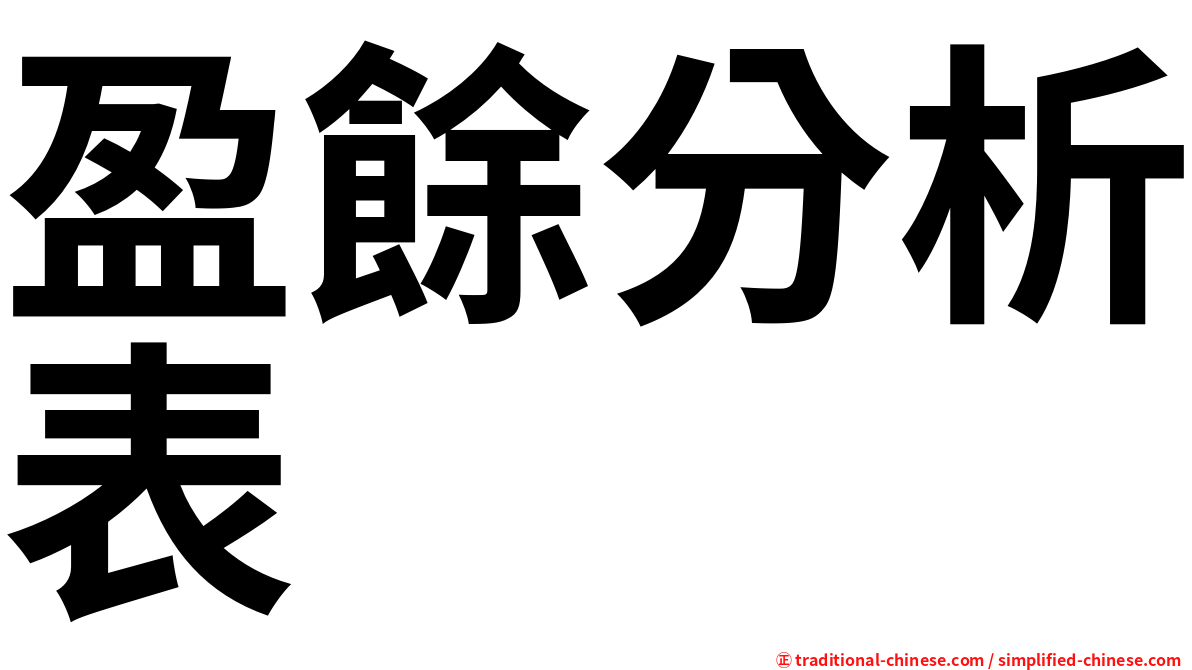 盈餘分析表

㊣ traditional-chinese.com / simplified-chinese.com